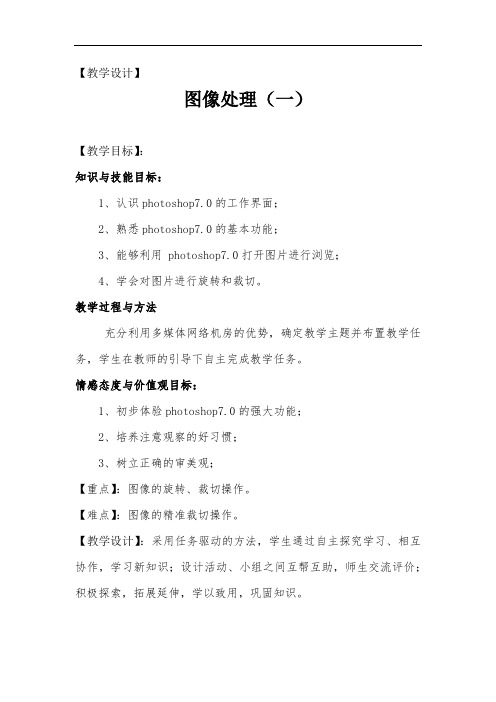 【教学设计】

图像处理（一）

【教学目标】:

知识与技能目标：

1、认识 photoshop7.0 的工作界面；

2、熟悉 photoshop7.0 的基本功能；

3、能够利用 photoshop7.0 打开图片进行浏览；

4、学会对图片进行旋转和裁切。

教学过程与方法

充分利用多媒体网络机房的优势，确定教学主题并布置教学任务，学生在教师的引导下自主完成教学任务。

情感态度与价值观目标：

1、初步体验 photoshop7.0 的强大功能；

2、培养注意观察的好习惯；

3、树立正确的审美观；

【重点】：图像的旋转、裁切操作。

【难点】：图像的精准裁切操作。

【教学设计】：采用任务驱动的方法，学生通过自主探究学习、相互协作，学习新知识；设计活动、小组之间互帮互助，师生交流评价；积极探索，拓展延伸，学以致用，巩固知识。